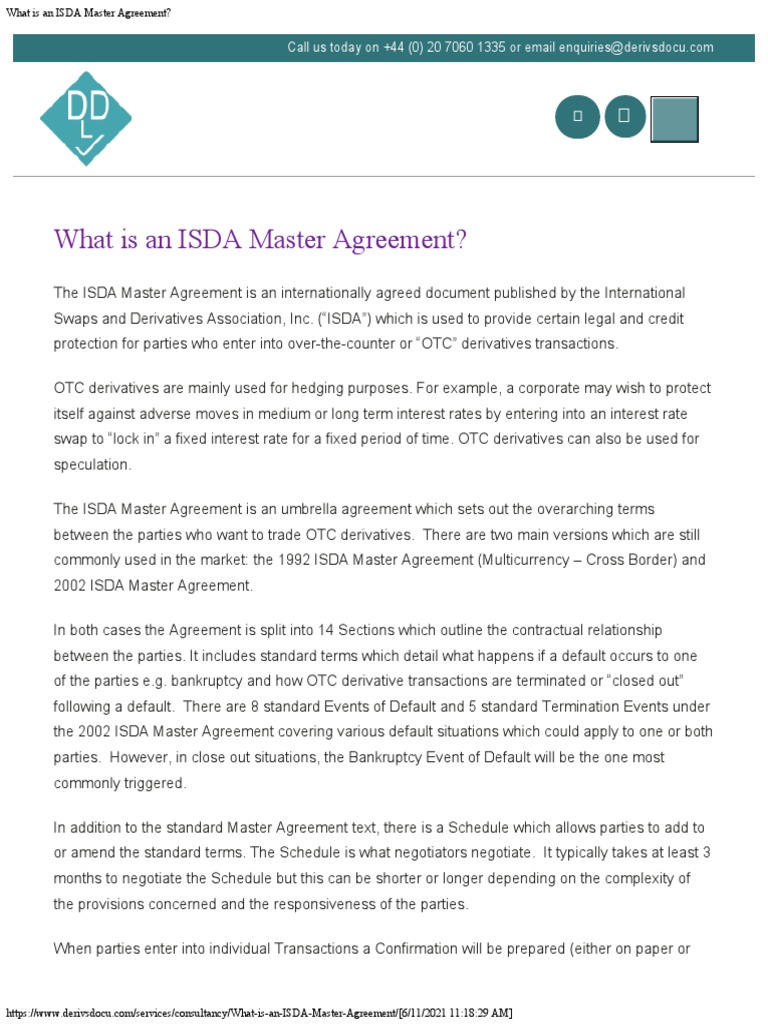 What is an ISDA Master Agreement?

Call us today on +44 (0) 20 7060 1335 or email enquiries@derivsdocu.com

DDL

What is an ISDA Master Agreement?

The ISDA Master Agreement is an internationally agreed document published by the International Swaps and Derivatives Association, Inc. ("ISDA") which is used to provide certain legal and credit protection for parties who enter into over-the-counter or "OTC" derivatives transactions.

OTC derivatives are mainly used for hedging purposes. For example, a corporate may wish to protect itself against adverse moves in medium or long term interest rates by entering into an interest rate swap to "lock in" a fixed interest rate for a fixed period of time. OTC derivatives can also be used for speculation.

The ISDA Master Agreement is an umbrella agreement which sets out the overarching terms between the parties who want to trade OTC derivatives. There are two main versions which are still commonly used in the market: the 1992 ISDA Master Agreement (Multicurrency – Cross Border) and 2002 ISDA Master Agreement.

In both cases the Agreement is split into 14 Sections which outline the contractual relationship between the parties. It includes standard terms which detail what happens if a default occurs to one of the parties e.g. bankruptcy and how OTC derivative transactions are terminated or "closed out" following a default. There are 8 standard Events of Default and 5 standard Termination Events under the 2002 ISDA Master Agreement covering various default situations which could apply to one or both parties. However, in close out situations, the Bankruptcy Event of Default will be the one most commonly triggered.

In addition to the standard Master Agreement text, there is a Schedule which allows parties to add to or amend the standard terms. The Schedule is what negotiators negotiate. It typically takes at least 3 months to negotiate the Schedule but this can be shorter or longer depending on the complexity of the provisions concerned and the responsiveness of the parties.

When parties enter into individual Transactions a Confirmation will be prepared (either on paper or

https://www.derivsdocu.com/services/consultancy/What-is-an-ISDA-Master-Agreement/[6/11/2021 11:18:29 AM]